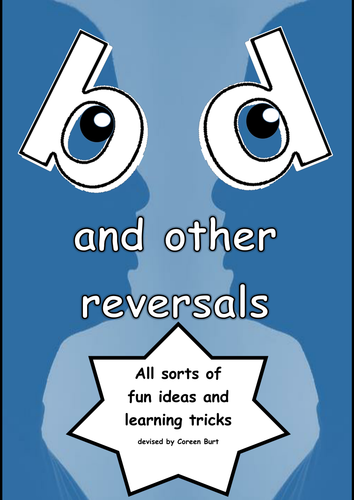 b d

and other reversals

All sorts of fun ideas and learning tricks

devised by Coreen Burt